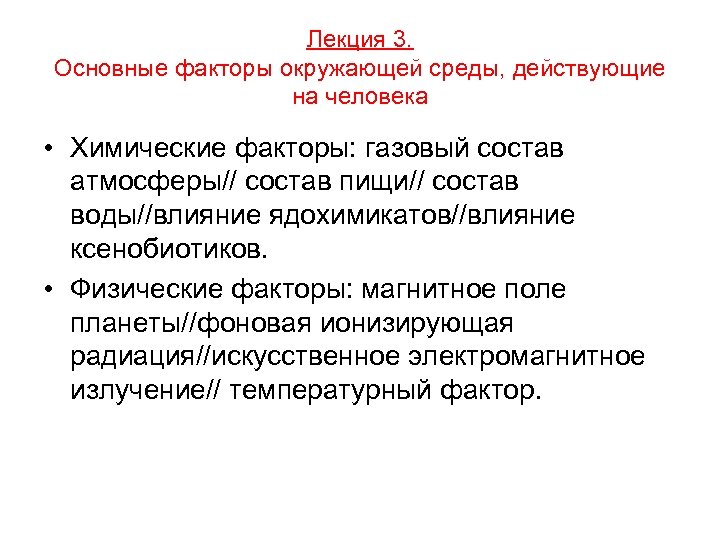 Лекция 3.
Основные факторы окружающей среды, действующие на человека

• Химические факторы: газовый состав атмосферы// состав пищи// состав воды//влияние ядохимикатов//влияние ксенобиотиков.

• Физические факторы: магнитное поле планеты//фоновая ионизирующая радиация//искусственное электромагнитное излучение// температурный фактор.